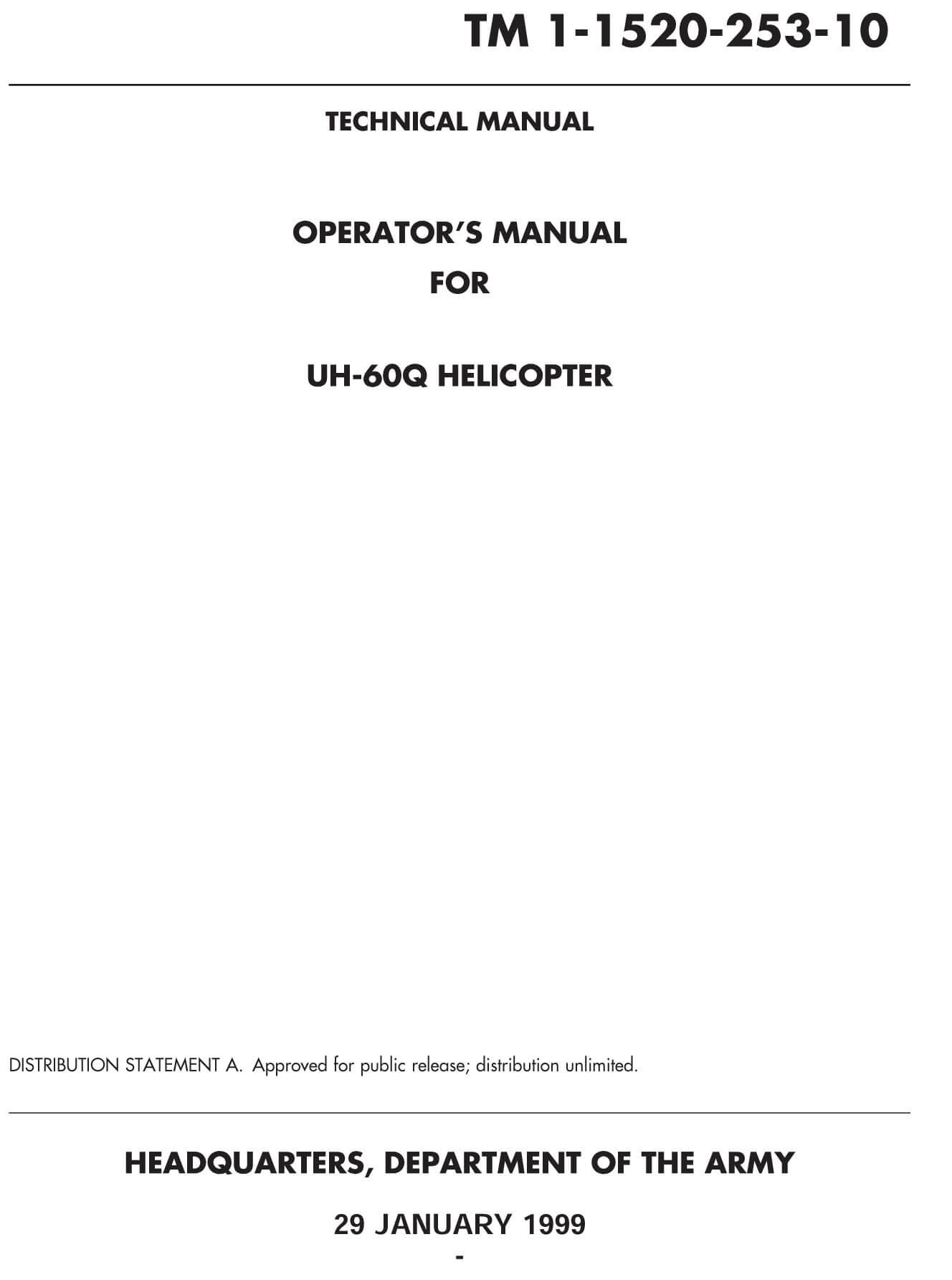 TM 1-1520-253-10

TECHNICAL MANUAL

OPERATOR'S MANUAL
FOR

UH-60Q HELICOPTER

DISTRIBUTION STATEMENT A. Approved for public release; distribution unlimited.

HEADQUARTERS, DEPARTMENT OF THE ARMY

29 JANUARY 1999

-